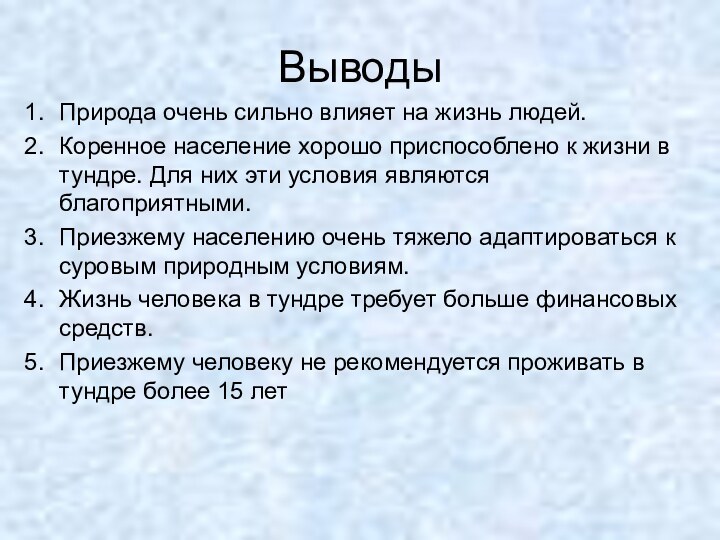 Выводы

1. Природа очень сильно влияет на жизнь людей.
2. Коренное население хорошо приспособлено к жизни в тундре. Для них эти условия являются благоприятными.
3. Приезжему населению очень тяжело адаптироваться к суровым природным условиям.
4. Жизнь человека в тундре требует больше финансовых средств.
5. Приезжему человеку не рекомендуется проживать в тундре более 15 лет